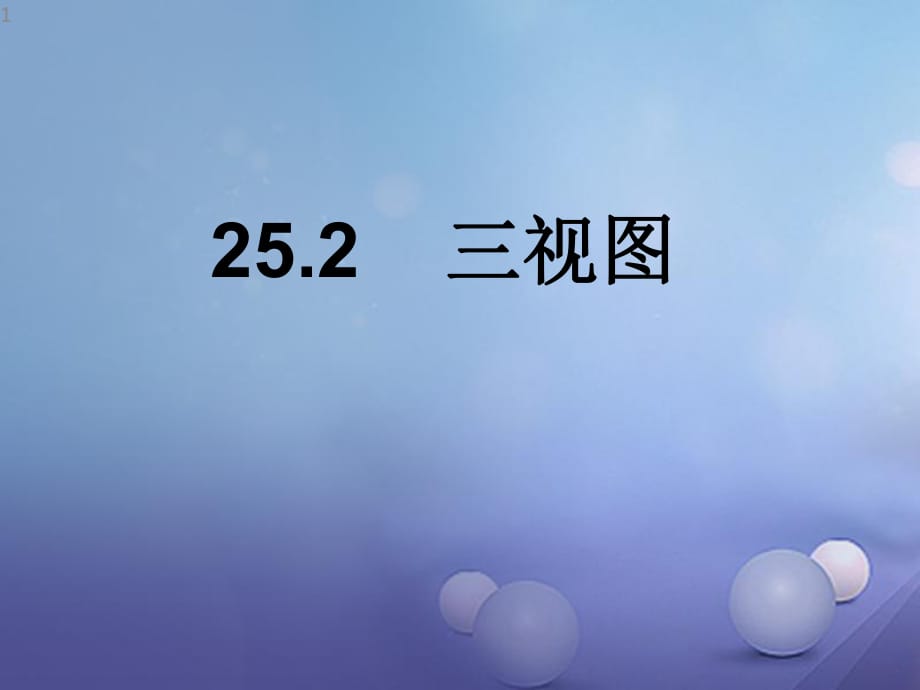 1

25.2　三视图